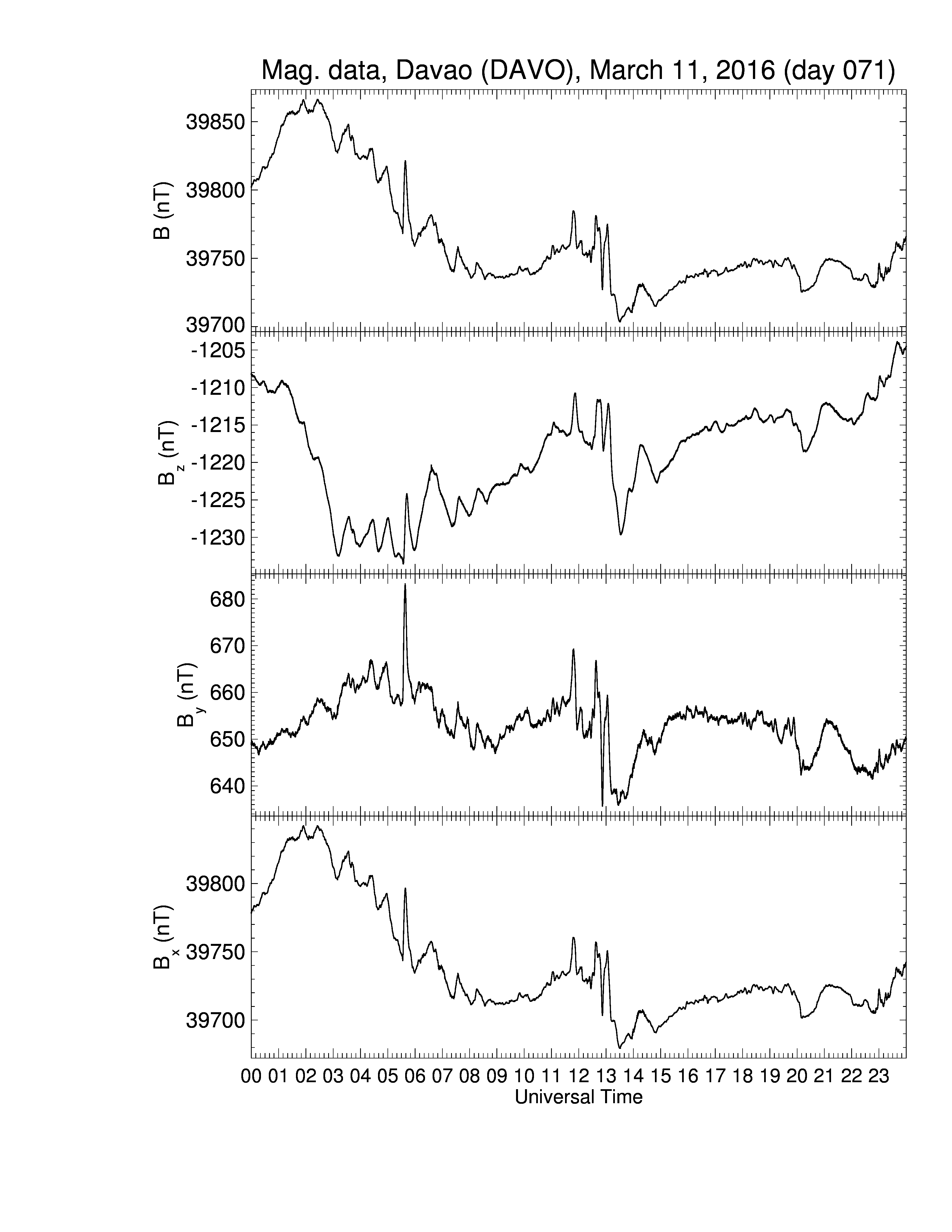 Mag. data, Davao (DAVO), March 11, 2016 (day 071)

B (nT)
39850
39800
39750
39700

$B_z$ (nT)
-1205
-1210
-1215
-1220
-1225
-1230

$B_y$ (nT)
680
670
660
650
640

$B_x$ (nT)
39800
39750
39700

00 01 02 03 04 05 06 07 08 09 10 11 12 13 14 15 16 17 18 19 20 21 22 23
Universal Time